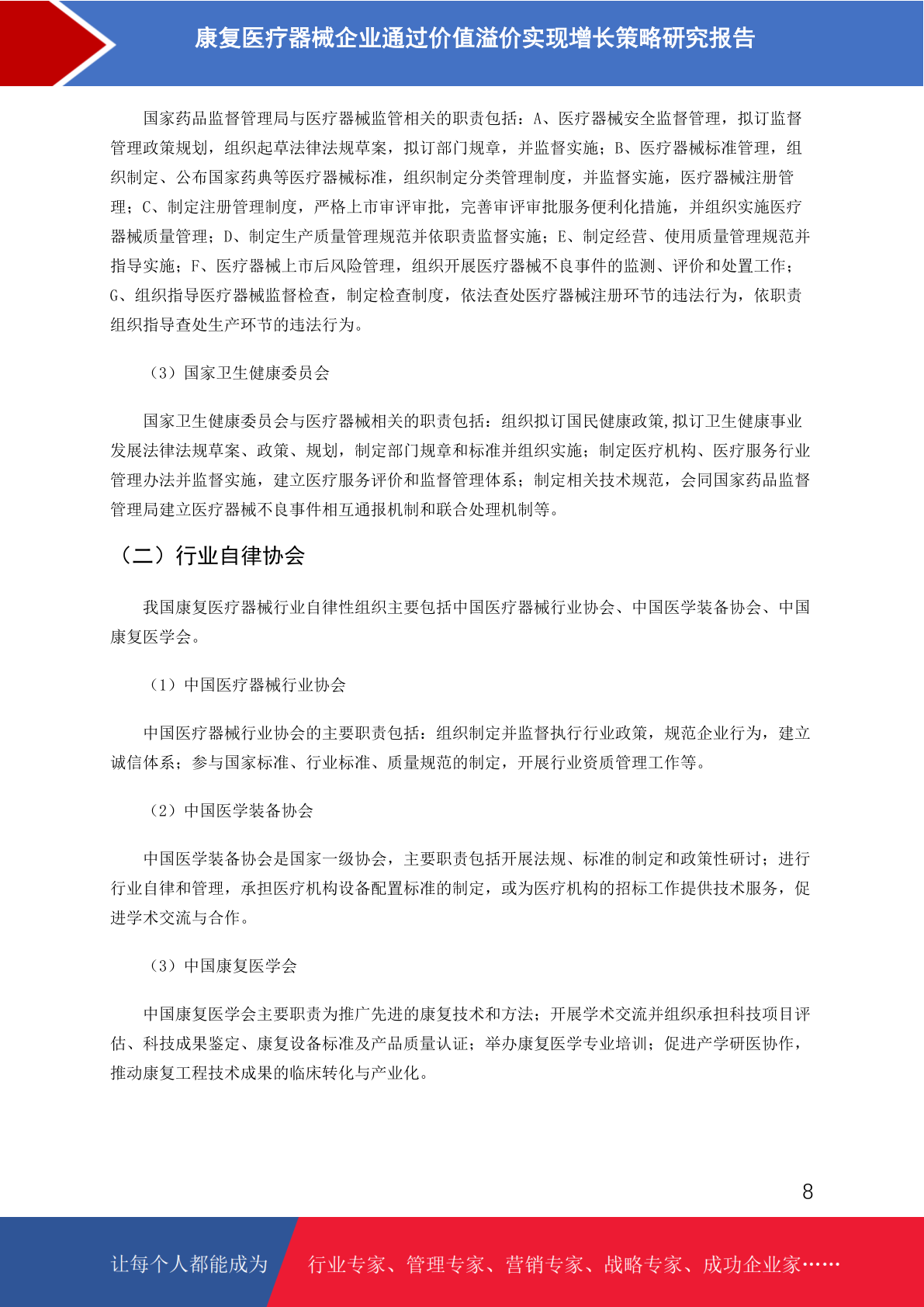 康复医疗器械企业通过价值溢价实现增长策略研究报告

国家药品监督管理局与医疗器械监管相关的职责包括：A、医疗器械安全监督管理，拟订监督管理政策规划，组织起草法律法规草案，拟订部门规章，并监督实施；B、医疗器械标准管理，组织制定、公布国家药典等医疗器械标准，组织制定分类管理制度，并监督实施，医疗器械注册管理；C、制定注册管理制度，严格上市审评审批，完善审评审批服务便利化措施，并组织实施医疗器械质量管理；D、制定生产质量管理规范并依职责监督实施；E、制定经营、使用质量管理规范并指导实施；F、医疗器械上市后风险管理，组织开展医疗器械不良事件的监测、评价和处置工作；G、组织指导医疗器械监督检查，制定检查制度，依法查处医疗器械注册环节的违法行为，依职责组织指导查处生产环节的违法行为。

（3）国家卫生健康委员会

国家卫生健康委员会与医疗器械相关的职责包括：组织拟订国民健康政策,拟订卫生健康事业发展法律法规草案、政策、规划，制定部门规章和标准并组织实施；制定医疗机构、医疗服务行业管理办法并监督实施，建立医疗服务评价和监督管理体系；制定相关技术规范，会同国家药品监督管理局建立医疗器械不良事件相互通报机制和联合处理机制等。

（二）行业自律协会

我国康复医疗器械行业自律性组织主要包括中国医疗器械行业协会、中国医学装备协会、中国康复医学会。

（1）中国医疗器械行业协会

中国医疗器械行业协会的主要职责包括：组织制定并监督执行行业政策，规范企业行为，建立诚信体系；参与国家标准、行业标准、质量规范的制定，开展行业资质管理工作等。

（2）中国医学装备协会

中国医学装备协会是国家一级协会，主要职责包括开展法规、标准的制定和政策性研讨；进行行业自律和管理，承担医疗机构设备配置标准的制定，或为医疗机构的招标工作提供技术服务，促进学术交流与合作。

（3）中国康复医学会

中国康复医学会主要职责为推广先进的康复技术和方法；开展学术交流并组织承担科技项目评估、科技成果鉴定、康复设备标准及产品质量认证；举办康复医学专业培训；促进产学研医协作，推动康复工程技术成果的临床转化与产业化。

8

让每个人都能成为 行业专家、管理专家、营销专家、战略专家、成功企业家……